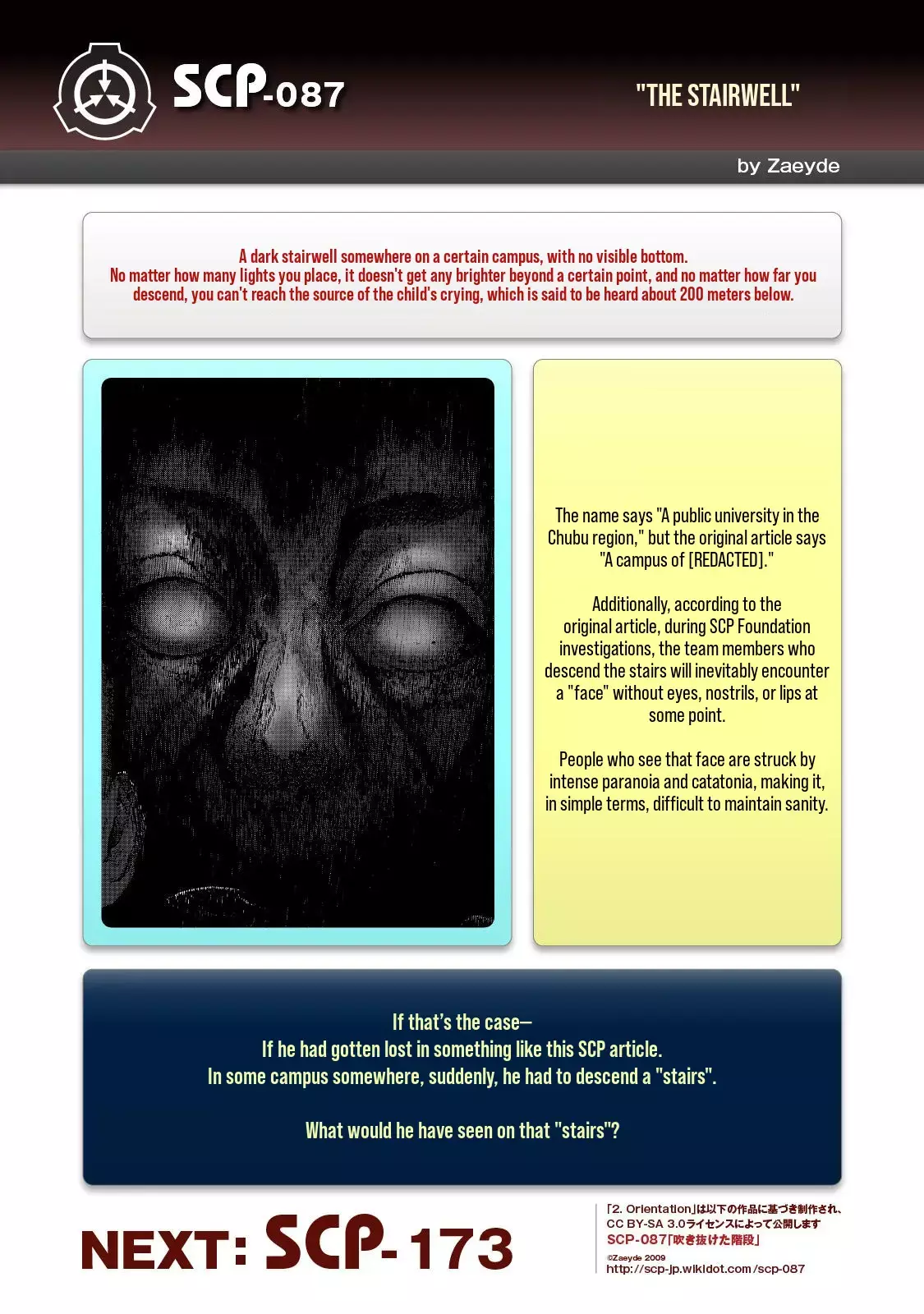 SCP-087

"THE STAIRWELL"

by Zaeyde

A dark stairwell somewhere on a certain campus, with no visible bottom.
No matter how many lights you place, it doesn't get any brighter beyond a certain point, and no matter how far you descend, you can't reach the source of the child's crying, which is said to be heard about 200 meters below.

The name says "A public university in the Chubu region," but the original article says "A campus of [REDACTED]."

Additionally, according to the original article, during SCP Foundation investigations, the team members who descend the stairs will inevitably encounter a "face" without eyes, nostrils, or lips at some point.

People who see that face are struck by intense paranoia and catatonia, making it, in simple terms, difficult to maintain sanity.

If that's the case—
If he had gotten lost in something like this SCP article.
In some campus somewhere, suddenly, he had to descend a "stairs".

What would he have seen on that "stairs"?

NEXT: SCP-173

「2. Orientation」は以下の作品に基づき制作され、CC BY-SA 3.0ライセンスによって公開します
SCP-087「吹き抜けた階段」
©Zaeyde 2009
http://scp-jp.wikidot.com/scp-087